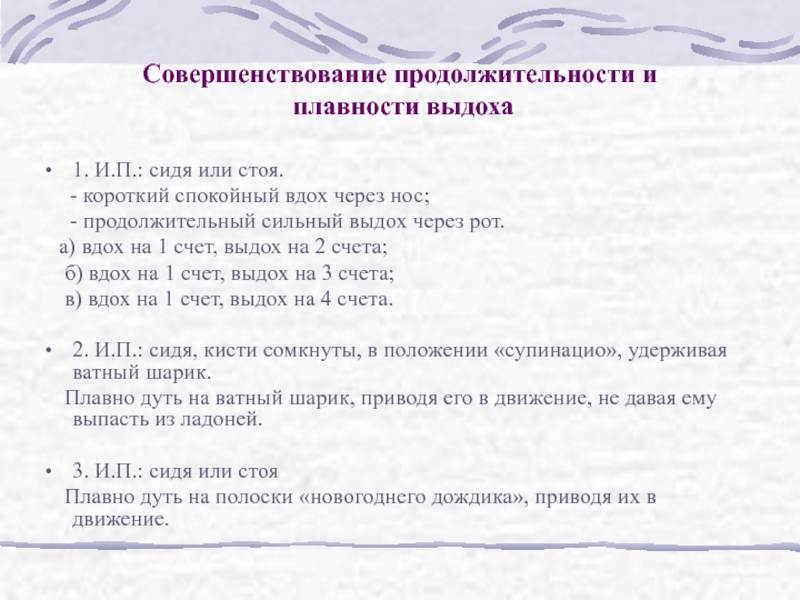 Совершенствование продолжительности и плавности выдоха

• 1. И.П.: сидя или стоя.
- короткий спокойный вдох через нос;
- продолжительный сильный выдох через рот.
а) вдох на 1 счет, выдох на 2 счета;
б) вдох на 1 счет, выдох на 3 счета;
в) вдох на 1 счет, выдох на 4 счета.

• 2. И.П.: сидя, кисти сомкнуты, в положении «супинацио», удерживая ватный шарик.
Плавно дуть на ватный шарик, приводя его в движение, не давая ему выпасть из ладоней.

• 3. И.П.: сидя или стоя
Плавно дуть на полоски «новогоднего дождика», приводя их в движение.